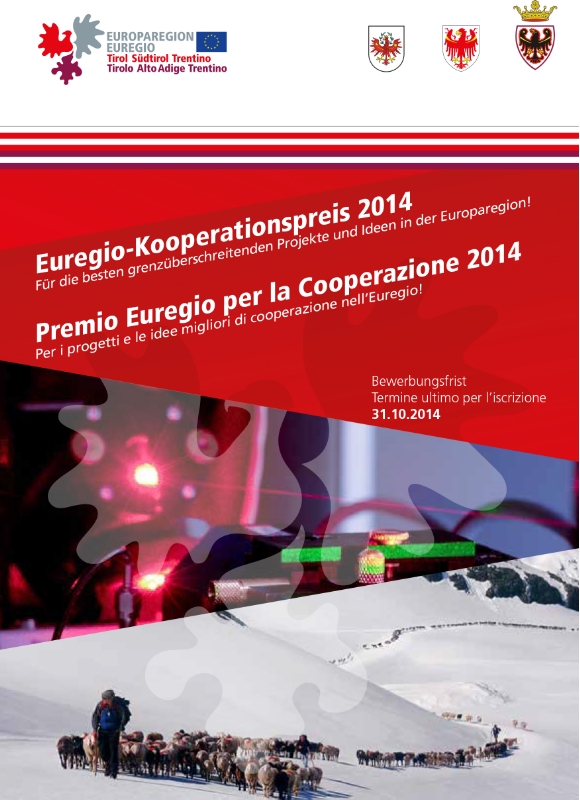 EUROPAREGION EUREGIO
Tirol Südtirol Trentino
Tirolo Alto Adige Trentino

Euregio-Kooperationspreis 2014
Für die besten grenzüberschreitenden Projekte und Ideen in der Europaregion!

Premio Euregio per la Cooperazione 2014
Per i progetti e le idee migliori di cooperazione nell'Euregio!

Bewerbungsfrist
Termine ultimo per l'iscrizione
31.10.2014